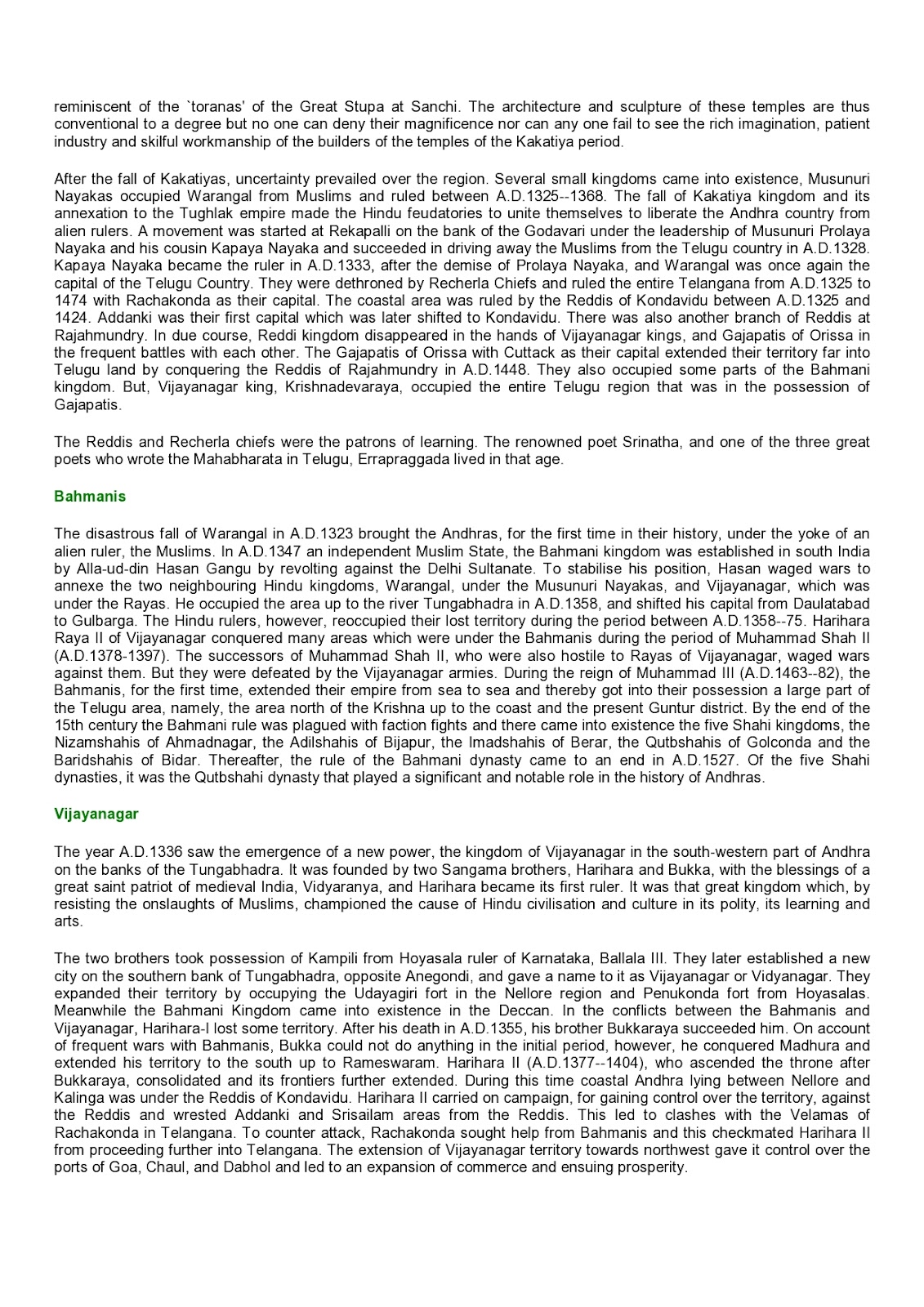 reminiscent of the `toranas' of the Great Stupa at Sanchi. The architecture and sculpture of these temples are thus conventional to a degree but no one can deny their magnificence nor can any one fail to see the rich imagination, patient industry and skilful workmanship of the builders of the temples of the Kakatiya period.

After the fall of Kakatiyas, uncertainty prevailed over the region. Several small kingdoms came into existence, Musunuri Nayakas occupied Warangal from Muslims and ruled between A.D.1325--1368. The fall of Kakatiya kingdom and its annexation to the Tughlak empire made the Hindu feudatories to unite themselves to liberate the Andhra country from alien rulers. A movement was started at Rekapalli on the bank of the Godavari under the leadership of Musunuri Prolaya Nayaka and his cousin Kapaya Nayaka and succeeded in driving away the Muslims from the Telugu country in A.D.1328. Kapaya Nayaka became the ruler in A.D.1333, after the demise of Prolaya Nayaka, and Warangal was once again the capital of the Telugu Country. They were dethroned by Recherla Chiefs and ruled the entire Telangana from A.D.1325 to 1474 with Rachakonda as their capital. The coastal area was ruled by the Reddis of Kondavidu between A.D.1325 and 1424. Addanki was their first capital which was later shifted to Kondavidu. There was also another branch of Reddis at Rajahmundry. In due course, Reddi kingdom disappeared in the hands of Vijayanagar kings, and Gajapatis of Orissa in the frequent battles with each other. The Gajapatis of Orissa with Cuttack as their capital extended their territory far into Telugu land by conquering the Reddis of Rajahmundry in A.D.1448. They also occupied some parts of the Bahmani kingdom. But, Vijayanagar king, Krishnadevaraya, occupied the entire Telugu region that was in the possession of Gajapatis.

The Reddis and Recherla chiefs were the patrons of learning. The renowned poet Srinatha, and one of the three great poets who wrote the Mahabharata in Telugu, Errapraggada lived in that age.

Bahmanis

The disastrous fall of Warangal in A.D.1323 brought the Andhras, for the first time in their history, under the yoke of an alien ruler, the Muslims. In A.D.1347 an independent Muslim State, the Bahmani kingdom was established in south India by Alla-ud-din Hasan Gangu by revolting against the Delhi Sultanate. To stabilise his position, Hasan waged wars to annexe the two neighbouring Hindu kingdoms, Warangal, under the Musunuri Nayakas, and Vijayanagar, which was under the Rayas. He occupied the area up to the river Tungabhadra in A.D.1358, and shifted his capital from Daulatabad to Gulbarga. The Hindu rulers, however, reoccupied their lost territory during the period between A.D.1358--75. Harihara Raya II of Vijayanagar conquered many areas which were under the Bahmanis during the period of Muhammad Shah II (A.D.1378-1397). The successors of Muhammad Shah II, who were also hostile to Rayas of Vijayanagar, waged wars against them. But they were defeated by the Vijayanagar armies. During the reign of Muhammad III (A.D.1463--82), the Bahmanis, for the first time, extended their empire from sea to sea and thereby got into their possession a large part of the Telugu area, namely, the area north of the Krishna up to the coast and the present Guntur district. By the end of the 15th century the Bahmani rule was plagued with faction fights and there came into existence the five Shahi kingdoms, the Nizamshahis of Ahmadnagar, the Adilshahis of Bijapur, the Imadshahis of Berar, the Qutbshahis of Golconda and the Baridshahis of Bidar. Thereafter, the rule of the Bahmani dynasty came to an end in A.D.1527. Of the five Shahi dynasties, it was the Qutbshahi dynasty that played a significant and notable role in the history of Andhras.

Vijayanagar

The year A.D.1336 saw the emergence of a new power, the kingdom of Vijayanagar in the south-western part of Andhra on the banks of the Tungabhadra. It was founded by two Sangama brothers, Harihara and Bukka, with the blessings of a great saint patriot of medieval India, Vidyaranya, and Harihara became its first ruler. It was that great kingdom which, by resisting the onslaughts of Muslims, championed the cause of Hindu civilisation and culture in its polity, its learning and arts.

The two brothers took possession of Kampili from Hoyasala ruler of Karnataka, Ballala III. They later established a new city on the southern bank of Tungabhadra, opposite Anegondi, and gave a name to it as Vijayanagar or Vidyanagar. They expanded their territory by occupying the Udayagiri fort in the Nellore region and Penukonda fort from Hoyasalas. Meanwhile the Bahmani Kingdom came into existence in the Deccan. In the conflicts between the Bahmanis and Vijayanagar, Harihara-I lost some territory. After his death in A.D.1355, his brother Bukkaraya succeeded him. On account of frequent wars with Bahmanis, Bukka could not do anything in the initial period, however, he conquered Madhura and extended his territory to the south up to Rameswaram. Harihara II (A.D.1377--1404), who ascended the throne after Bukkaraya, consolidated and its frontiers further extended. During this time coastal Andhra lying between Nellore and Kalinga was under the Reddis of Kondavidu. Harihara II carried on campaign, for gaining control over the territory, against the Reddis and wrested Addanki and Srisailam areas from the Reddis. This led to clashes with the Velamas of Rachakonda in Telangana. To counter attack, Rachakonda sought help from Bahmanis and this checkmated Harihara II from proceeding further into Telangana. The extension of Vijayanagar territory towards northwest gave it control over the ports of Goa, Chaul, and Dabhol and led to an expansion of commerce and ensuing prosperity.